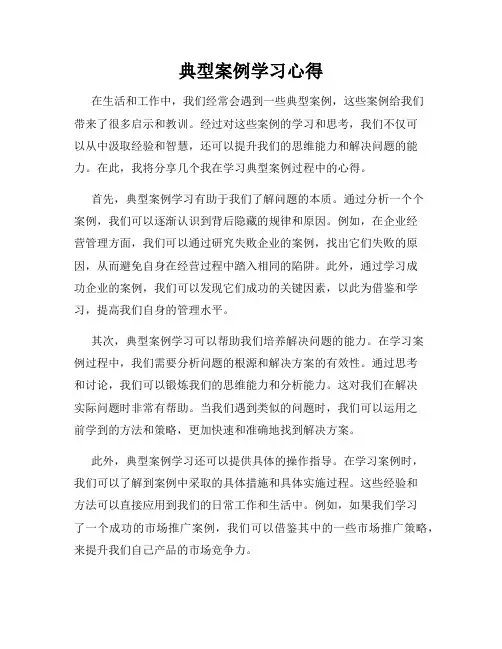 典型案例学习心得

在生活和工作中，我们经常会遇到一些典型案例，这些案例给我们带来了很多启示和教训。经过对这些案例的学习和思考，我们不仅可以从中汲取经验和智慧，还可以提升我们的思维能力和解决问题的能力。在此，我将分享几个我在学习典型案例过程中的心得。

首先，典型案例学习有助于我们了解问题的本质。通过分析一个个案例，我们可以逐渐认识到背后隐藏的规律和原因。例如，在企业经营管理方面，我们可以通过研究失败企业的案例，找出它们失败的原因，从而避免自身在经营过程中踏入相同的陷阱。此外，通过学习成功企业的案例，我们可以发现它们成功的关键因素，以此为借鉴和学习，提高我们自身的管理水平。

其次，典型案例学习可以帮助我们培养解决问题的能力。在学习案例过程中，我们需要分析问题的根源和解决方案的有效性。通过思考和讨论，我们可以锻炼我们的思维能力和分析能力。这对我们在解决实际问题时非常有帮助。当我们遇到类似的问题时，我们可以运用之前学到的方法和策略，更加快速和准确地找到解决方案。

此外，典型案例学习还可以提供具体的操作指导。在学习案例时，我们可以了解到案例中采取的具体措施和具体实施过程。这些经验和方法可以直接应用到我们的日常工作和生活中。例如，如果我们学习了一个成功的市场推广案例，我们可以借鉴其中的一些市场推广策略，来提升我们自己产品的市场竞争力。